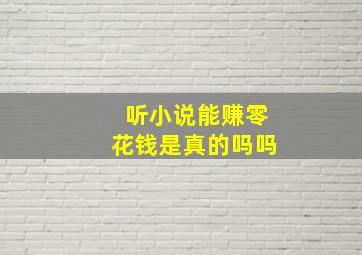 听小说能赚零花钱是真的吗吗